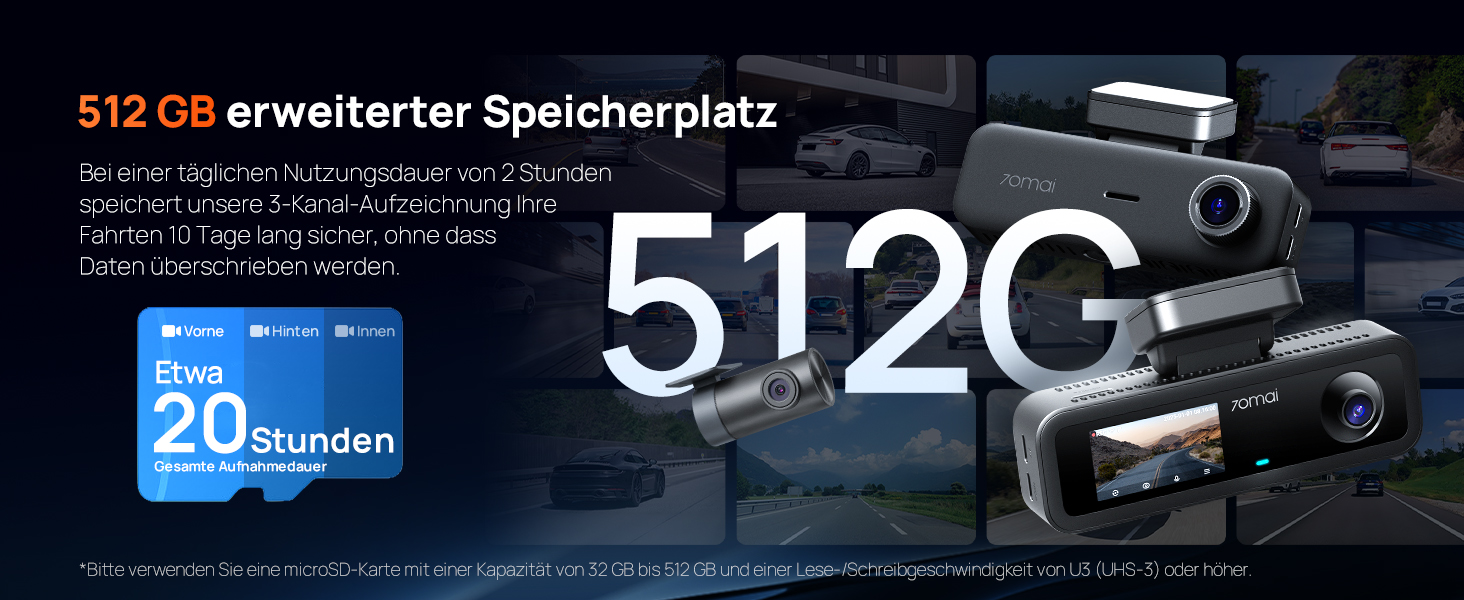 512 GB erweiterter Speicherplatz

Bei einer täglichen Nutzungsdauer von 2 Stunden speichert unsere 3-Kanal-Aufzeichnung Ihre Fahrten 10 Tage lang sicher, ohne dass Daten überschrieben werden.

Vorne Hinten Innen

Etwa 20 Stunden
Gesamte Aufnahmedauer

512G

70mai

70mai

*Bitte verwenden Sie eine microSD-Karte mit einer Kapazität von 32 GB bis 512 GB und einer Lese-/Schreibgeschwindigkeit von U3 (UHS-3) oder höher.